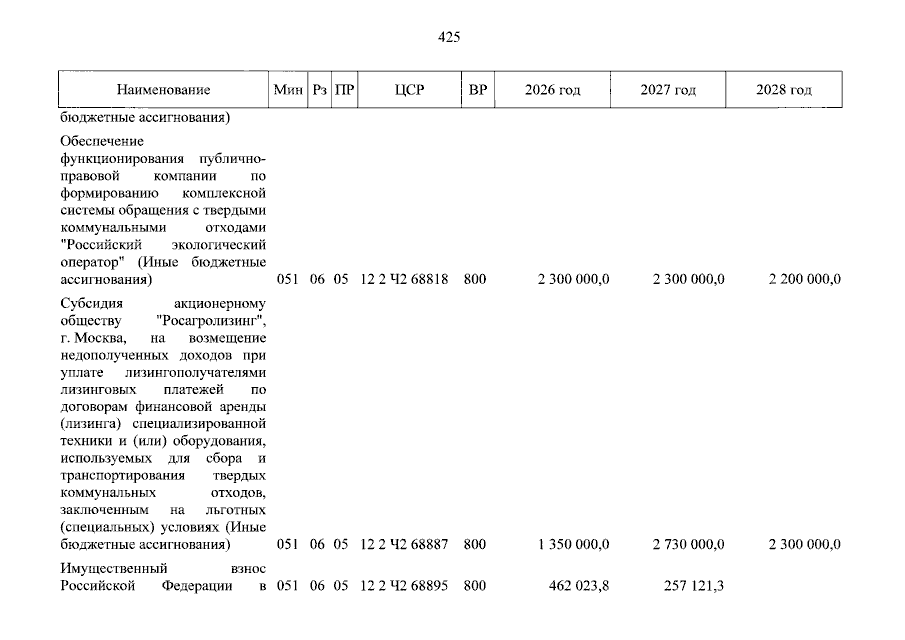 425

| Наименование | Мин | Рз | ПР | ЦСР | ВР | 2026 год | 2027 год | 2028 год |
|---|---|---|---|---|---|---|---|---|
| бюджетные ассигнования) | | | | | | | | |
| Обеспечение функционирования публично-правовой компании по формированию комплексной системы обращения с твердыми коммунальными отходами "Российский экологический оператор" (Иные бюджетные ассигнования) | 051 | 06 | 05 | 12 2 Ч2 68818 | 800 | 2 300 000,0 | 2 300 000,0 | 2 200 000,0 |
| Субсидия акционерному обществу "Росагролизинг", г. Москва, на возмещение недополученных доходов при уплате лизингополучателями лизинговых платежей по договорам финансовой аренды (лизинга) специализированной техники и (или) оборудования, используемых для сбора и транспортирования твердых коммунальных отходов, заключенным на льготных (специальных) условиях (Иные бюджетные ассигнования) | 051 | 06 | 05 | 12 2 Ч2 68887 | 800 | 1 350 000,0 | 2 730 000,0 | 2 300 000,0 |
| Имущественный взнос Российской Федерации в | 051 | 06 | 05 | 12 2 Ч2 68895 | 800 | 462 023,8 | 257 121,3 | |